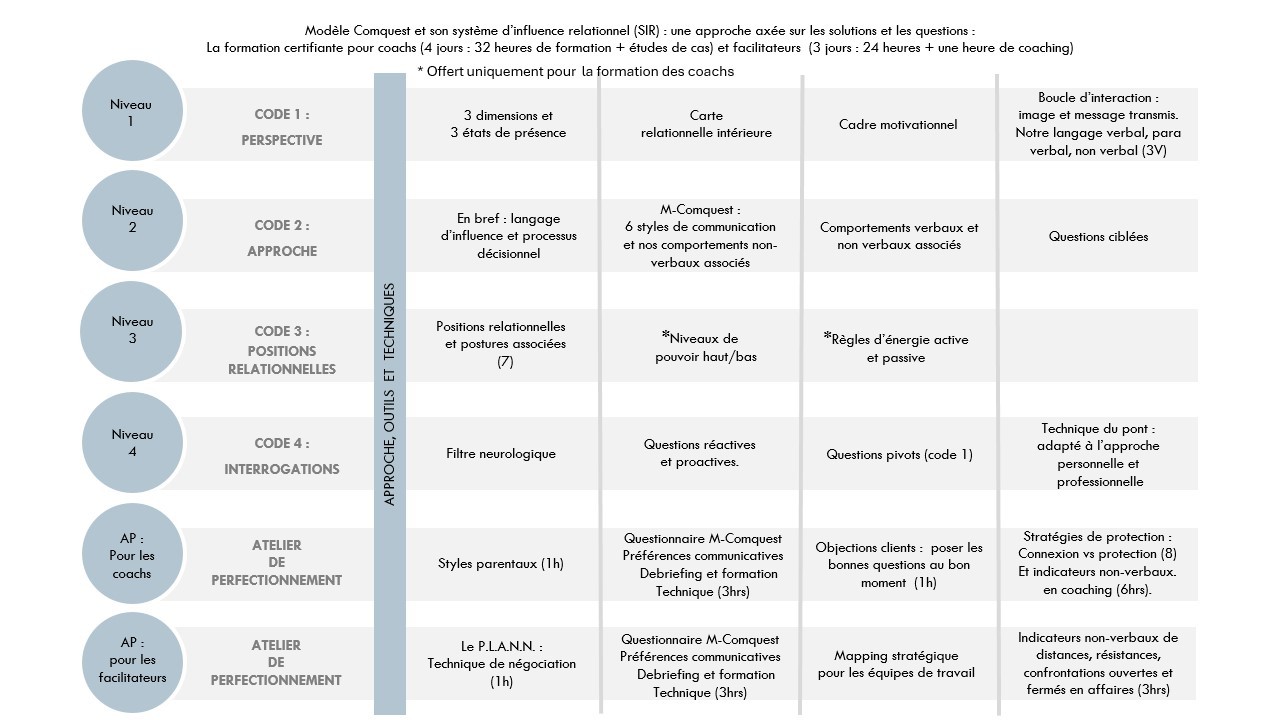 Modèle Comquest et son système d'influence relationnel (SIR) : une approche axée sur les solutions et les questions :
La formation certifiante pour coachs (4 jours : 32 heures de formation + études de cas) et facilitateurs (3 jours : 24 heures + une heure de coaching)

* Offert uniquement pour la formation des coachs

APPROCHE, OUTILS ET TECHNIQUES

| | | | | | |
|---|---|---|---|---|---|
| Niveau 1 | CODE 1 : PERSPECTIVE | 3 dimensions et 3 états de présence | Carte relationnelle intérieure | Cadre motivationnel | Boucle d'interaction : image et message transmis. Notre langage verbal, para verbal, non verbal (3V) |
| Niveau 2 | CODE 2 : APPROCHE | En bref : langage d'influence et processus décisionnel | M-Comquest : 6 styles de communication et nos comportements non-verbaux associés | Comportements verbaux et non verbaux associés | Questions ciblées |
| Niveau 3 | CODE 3 : POSITIONS RELATIONNELLES | Positions relationnelles et postures associées (7) | *Niveaux de pouvoir haut/bas | *Règles d'énergie active et passive | |
| Niveau 4 | CODE 4 : INTERROGATIONS | Filtre neurologique | Questions réactives et proactives. | Questions pivots (code 1) | Technique du pont : adapté à l'approche personnelle et professionnelle |
| AP : Pour les coachs | ATELIER DE PERFECTIONNEMENT | Styles parentaux (1h) | Questionnaire M-Comquest Préférences communicatives Debriefing et formation Technique (3hrs) | Objections clients : poser les bonnes questions au bon moment (1h) | Stratégies de protection : Connexion vs protection (8) Et indicateurs non-verbaux. en coaching (6hrs). |
| AP : pour les facilitateurs | ATELIER DE PERFECTIONNEMENT | Le P.L.A.N.N. : Technique de négociation (1h) | Questionnaire M-Comquest Préférences communicatives Debriefing et formation Technique (3hrs) | Mapping stratégique pour les équipes de travail | Indicateurs non-verbaux de distances, résistances, confrontations ouvertes et fermés en affaires (3hrs) |